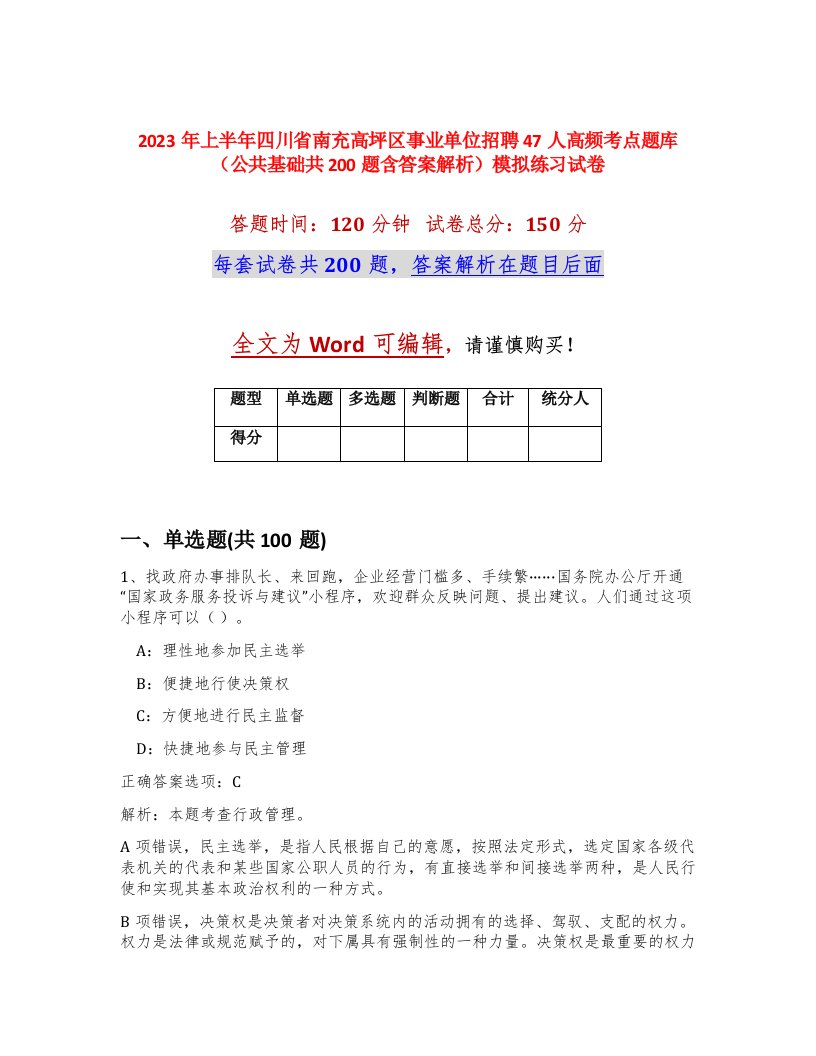 2023 年上半年四川省南充高坪区事业单位招聘 47 人高频考点题库（公共基础共 200 题含答案解析）模拟练习试卷

答题时间：120 分钟 试卷总分：150 分

每套试卷共 200 题，答案解析在题目后面

全文为 Word 可编辑，请谨慎购买！

| 题型 | 单选题 | 多选题 | 判断题 | 合计 | 统分人 |
|---|---|---|---|---|---|
| 得分 | | | | | |

一、单选题(共 100 题)

1、找政府办事排队长、来回跑，企业经营门槛多、手续繁……国务院办公厅开通“国家政务服务投诉与建议”小程序，欢迎群众反映问题、提出建议。人们通过这项小程序可以（ ）。

A：理性地参加民主选举

B：便捷地行使决策权

C：方便地进行民主监督

D：快捷地参与民主管理

正确答案选项：C

解析：本题考查行政管理。

A 项错误，民主选举，是指人民根据自己的意愿，按照法定形式，选定国家各级代表机关的代表和某些国家公职人员的行为，有直接选举和间接选举两种，是人民行使和实现其基本政治权利的一种方式。

B 项错误，决策权是决策者对决策系统内的活动拥有的选择、驾驭、支配的权力。权力是法律或规范赋予的，对下属具有强制性的一种力量。决策权是最重要的权力